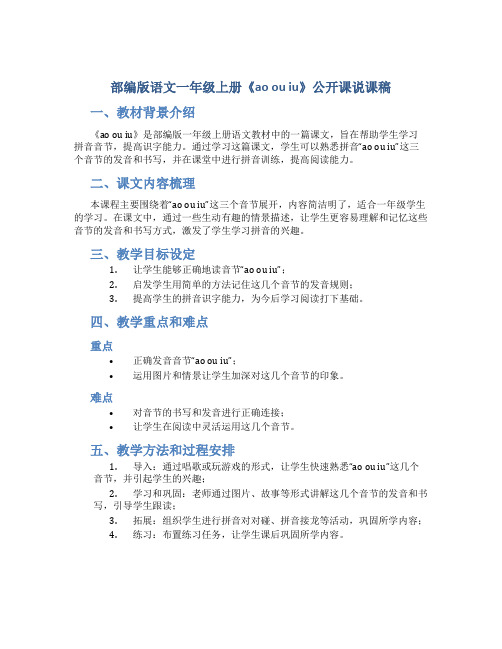 部编版语文一年级上册《ao ou iu》公开课说课稿

一、教材背景介绍

《ao ou iu》是部编版一年级上册语文教材中的一篇课文，旨在帮助学生学习拼音音节，提高识字能力。通过学习这篇课文，学生可以熟悉拼音“ao ou iu”这三个音节的发音和书写，并在课堂中进行拼音训练，提高阅读能力。

二、课文内容梳理

本课程主要围绕着“ao ou iu”这三个音节展开，内容简洁明了，适合一年级学生的学习。在课文中，通过一些生动有趣的情景描述，让学生更容易理解和记忆这些音节的发音和书写方式，激发了学生学习拼音的兴趣。

三、教学目标设定

1. 让学生能够正确地读音节“ao ou iu”；
2. 启发学生用简单的方法记住这几个音节的发音规则；
3. 提高学生的拼音识字能力，为今后学习阅读打下基础。

四、教学重点和难点

重点

• 正确发音音节“ao ou iu”；
• 运用图片和情景让学生加深对这几个音节的印象。

难点

• 对音节的书写和发音进行正确连接；
• 让学生在阅读中灵活运用这几个音节。

五、教学方法和过程安排

1. 导入：通过唱歌或玩游戏的形式，让学生快速熟悉“ao ou iu”这几个音节，并引起学生的兴趣；
2. 学习和巩固：老师通过图片、故事等形式讲解这几个音节的发音和书写，引导学生跟读；
3. 拓展：组织学生进行拼音对对碰、拼音接龙等活动，巩固所学内容；
4. 练习：布置练习任务，让学生课后巩固所学内容。